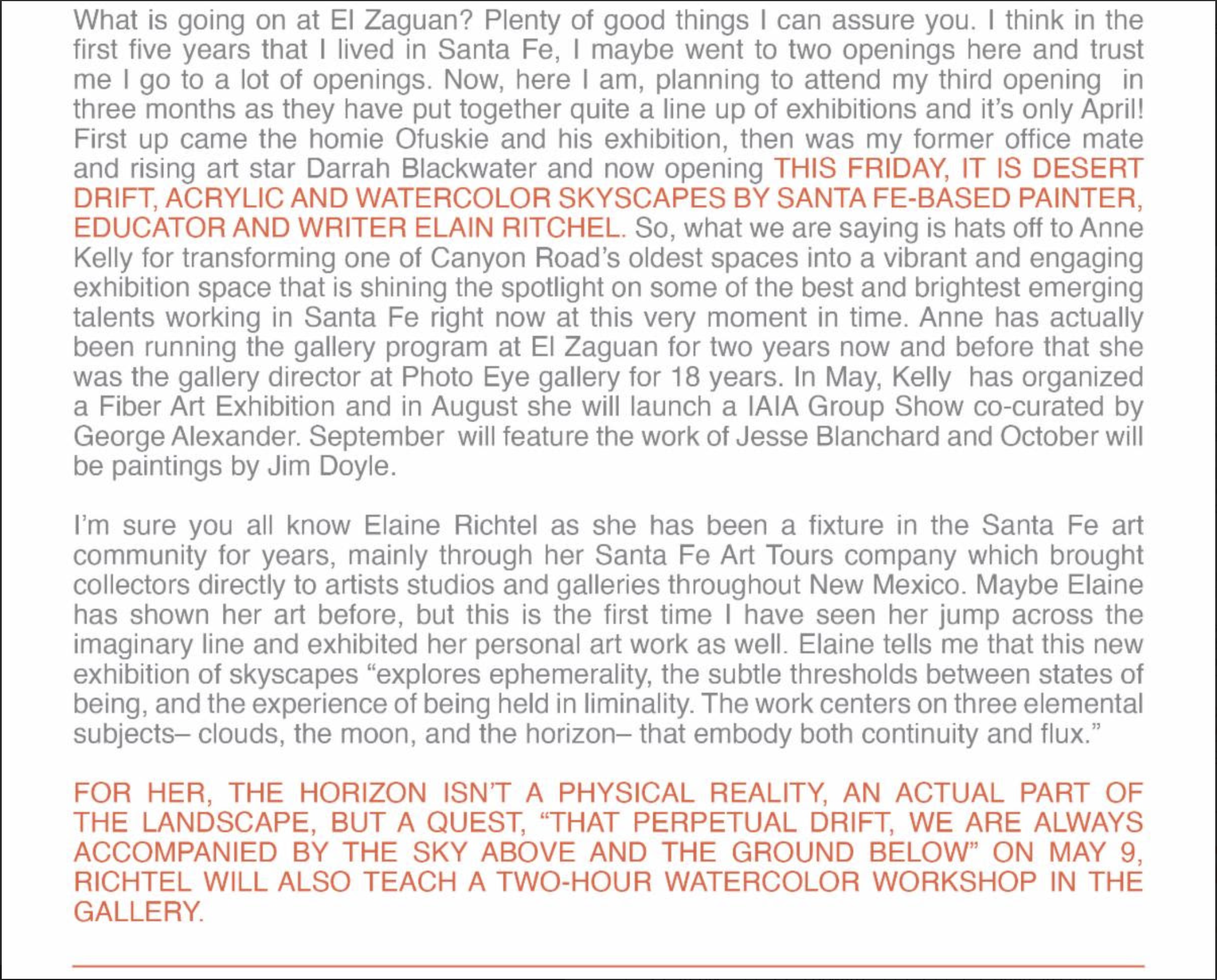 What is going on at El Zaguan? Plenty of good things I can assure you. I think in the first five years that I lived in Santa Fe, I maybe went to two openings here and trust me I go to a lot of openings. Now, here I am, planning to attend my third opening in three months as they have put together quite a line up of exhibitions and it's only April! First up came the homie Ofuskie and his exhibition, then was my former office mate and rising art star Darrah Blackwater and now opening THIS FRIDAY, IT IS DESERT DRIFT, ACRYLIC AND WATERCOLOR SKYSCAPES BY SANTA FE-BASED PAINTER, EDUCATOR AND WRITER ELAIN RITCHEL. So, what we are saying is hats off to Anne Kelly for transforming one of Canyon Road's oldest spaces into a vibrant and engaging exhibition space that is shining the spotlight on some of the best and brightest emerging talents working in Santa Fe right now at this very moment in time. Anne has actually been running the gallery program at El Zaguan for two years now and before that she was the gallery director at Photo Eye gallery for 18 years. In May, Kelly has organized a Fiber Art Exhibition and in August she will launch a IAIA Group Show co-curated by George Alexander. September will feature the work of Jesse Blanchard and October will be paintings by Jim Doyle.

I'm sure you all know Elaine Richtel as she has been a fixture in the Santa Fe art community for years, mainly through her Santa Fe Art Tours company which brought collectors directly to artists studios and galleries throughout New Mexico. Maybe Elaine has shown her art before, but this is the first time I have seen her jump across the imaginary line and exhibited her personal art work as well. Elaine tells me that this new exhibition of skyscapes "explores ephemerality, the subtle thresholds between states of being, and the experience of being held in liminality. The work centers on three elemental subjects– clouds, the moon, and the horizon– that embody both continuity and flux."

FOR HER, THE HORIZON ISN'T A PHYSICAL REALITY, AN ACTUAL PART OF THE LANDSCAPE, BUT A QUEST, "THAT PERPETUAL DRIFT, WE ARE ALWAYS ACCOMPANIED BY THE SKY ABOVE AND THE GROUND BELOW" ON MAY 9, RICHTEL WILL ALSO TEACH A TWO-HOUR WATERCOLOR WORKSHOP IN THE GALLERY.